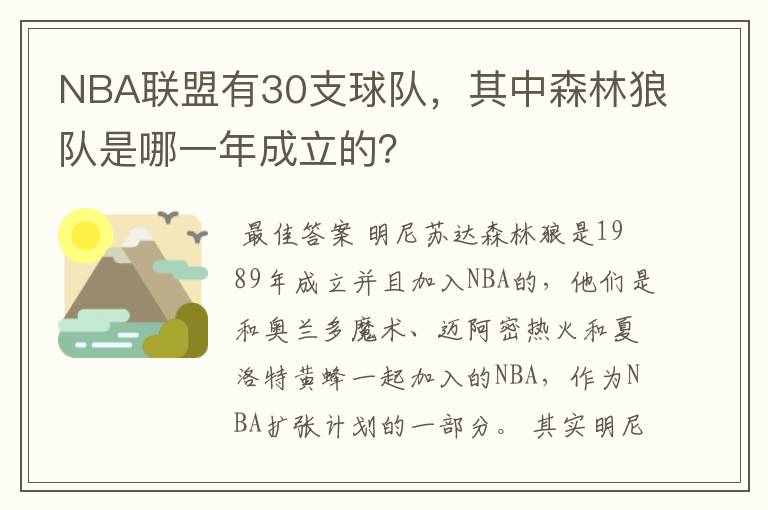 NBA联盟有30支球队，其中森林狼队是哪一年成立的?

最佳答案 明尼苏达森林狼是1989年成立并且加入NBA的，他们是和奥兰多魔术、迈阿密热火和夏洛特黄蜂一起加入的NBA，作为NBA扩张计划的一部分。 其实明尼